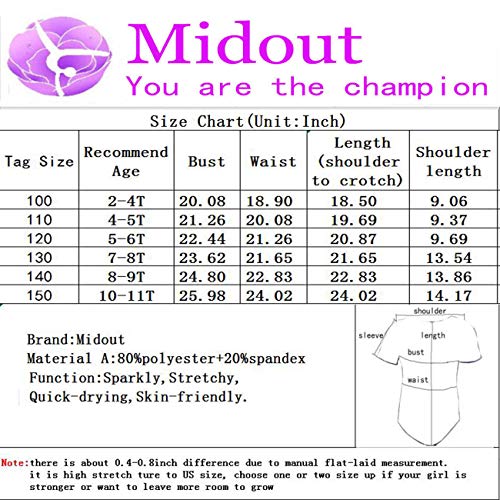 Midout
You are the champion

Size Chart(Unit:Inch)

| Tag Size | Recommend Age | Bust | Waist | Length (shoulder to crotch) | Shoulder length |
|---|---|---|---|---|---|
| 100 | 2-4T | 20.08 | 18.90 | 18.50 | 9.06 |
| 110 | 4-5T | 21.26 | 20.08 | 19.69 | 9.37 |
| 120 | 5-6T | 22.44 | 21.26 | 20.87 | 9.69 |
| 130 | 7-8T | 23.62 | 21.65 | 21.65 | 13.54 |
| 140 | 8-9T | 24.80 | 22.83 | 22.83 | 13.86 |
| 150 | 10-11T | 25.98 | 24.02 | 24.02 | 14.17 |

Brand:Midout
Material A:80%polyester+20%spandex
Function:Sparkly,Stretchy,
Quick-drying,Skin-friendly.

shoulder
sleeve
length
bust
waist

Note:there is about 0.4-0.8inch difference due to manual flat-laid measurement.
it is high stretch ture to US size, choose one or two size up if your girl is stronger or want to leave more room to grow